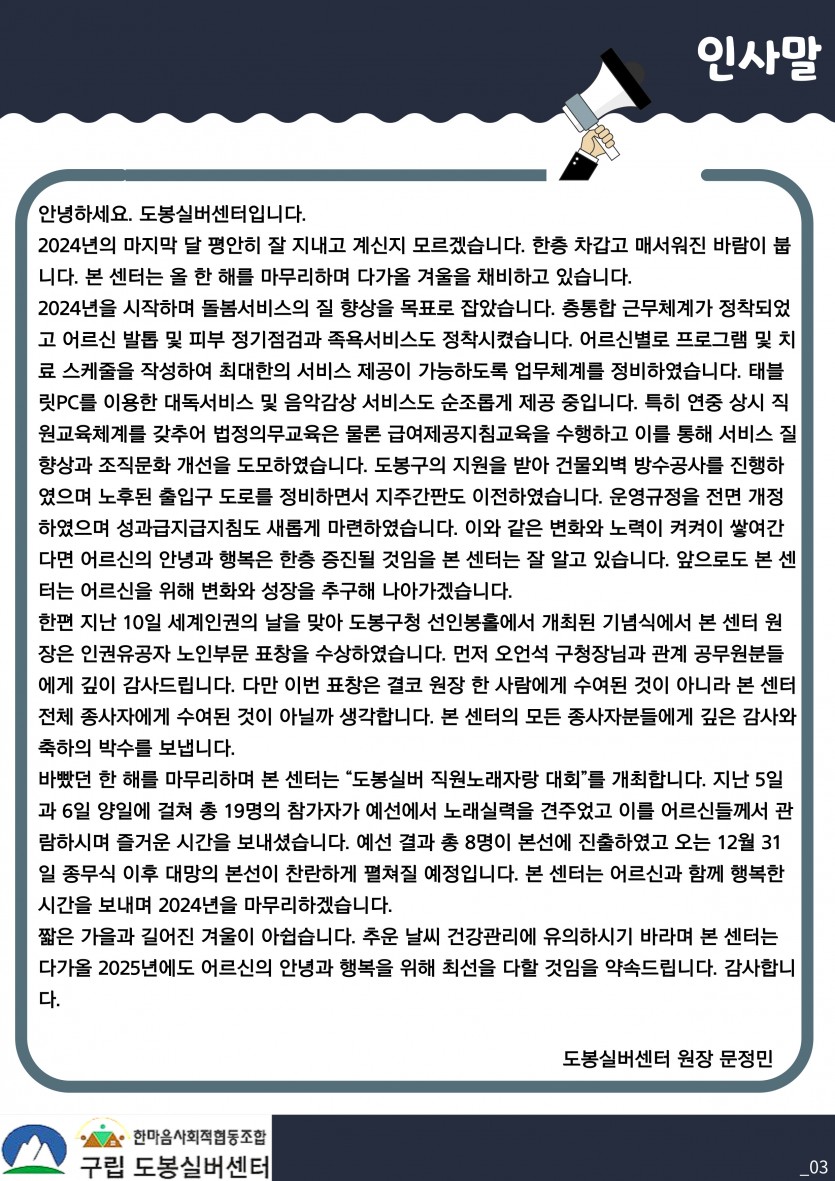 인사말

안녕하세요. 도봉실버센터입니다.
2024년의 마지막 달 평안히 잘 지내고 계신지 모르겠습니다. 한층 차갑고 매서워진 바람이 붑니다. 본 센터는 올 한 해를 마무리하며 다가올 겨울을 채비하고 있습니다.
2024년을 시작하며 돌봄서비스의 질 향상을 목표로 잡았습니다. 층통합 근무체계가 정착되었고 어르신 발톱 및 피부 정기점검과 족욕서비스도 정착시켰습니다. 어르신별로 프로그램 및 치료 스케줄을 작성하여 최대한의 서비스 제공이 가능하도록 업무체계를 정비하였습니다. 태블릿PC를 이용한 대독서비스 및 음악감상 서비스도 순조롭게 제공 중입니다. 특히 연중 상시 직원교육체계를 갖추어 법정의무교육은 물론 급여제공지침교육을 수행하고 이를 통해 서비스 질 향상과 조직문화 개선을 도모하였습니다. 도봉구의 지원을 받아 건물외벽 방수공사를 진행하였으며 노후된 출입구 도로를 정비하면서 지주간판도 이전하였습니다. 운영규정을 전면 개정하였으며 성과급지급지침도 새롭게 마련하였습니다. 이와 같은 변화와 노력이 켜켜이 쌓여간다면 어르신의 안녕과 행복은 한층 증진될 것임을 본 센터는 잘 알고 있습니다. 앞으로도 본 센터는 어르신을 위해 변화와 성장을 추구해 나아가겠습니다.
한편 지난 10일 세계인권의 날을 맞아 도봉구청 선인봉홀에서 개최된 기념식에서 본 센터 원장은 인권유공자 노인부문 표창을 수상하였습니다. 먼저 오언석 구청장님과 관계 공무원분들에게 깊이 감사드립니다. 다만 이번 표창은 결코 원장 한 사람에게 수여된 것이 아니라 본 센터 전체 종사자에게 수여된 것이 아닐까 생각합니다. 본 센터의 모든 종사자분들에게 깊은 감사와 축하의 박수를 보냅니다.
바빴던 한 해를 마무리하며 본 센터는 “도봉실버 직원노래자랑 대회”를 개최합니다. 지난 5일과 6일 양일에 걸쳐 총 19명의 참가자가 예선에서 노래실력을 견주었고 이를 어르신들께서 관람하시며 즐거운 시간을 보내셨습니다. 예선 결과 총 8명이 본선에 진출하였고 오는 12월 31일 종무식 이후 대망의 본선이 찬란하게 펼쳐질 예정입니다. 본 센터는 어르신과 함께 행복한 시간을 보내며 2024년을 마무리하겠습니다.
짧은 가을과 길어진 겨울이 아쉽습니다. 추운 날씨 건강관리에 유의하시기 바라며 본 센터는 다가올 2025년에도 어르신의 안녕과 행복을 위해 최선을 다할 것임을 약속드립니다. 감사합니다.

도봉실버센터 원장 문정민

한마음사회적협동조합
구립 도봉실버센터

_03